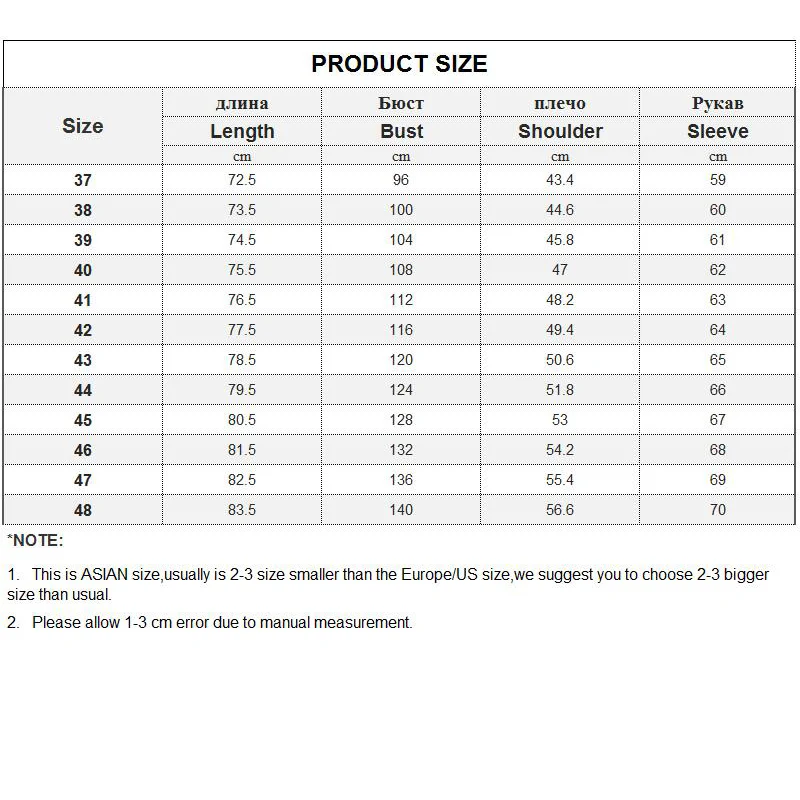 PRODUCT SIZE

| Size | длина Length cm | Бюст Bust cm | плечо Shoulder cm | Рукав Sleeve cm |
|---|---|---|---|---|
| 37 | 72.5 | 96 | 43.4 | 59 |
| 38 | 73.5 | 100 | 44.6 | 60 |
| 39 | 74.5 | 104 | 45.8 | 61 |
| 40 | 75.5 | 108 | 47 | 62 |
| 41 | 76.5 | 112 | 48.2 | 63 |
| 42 | 77.5 | 116 | 49.4 | 64 |
| 43 | 78.5 | 120 | 50.6 | 65 |
| 44 | 79.5 | 124 | 51.8 | 66 |
| 45 | 80.5 | 128 | 53 | 67 |
| 46 | 81.5 | 132 | 54.2 | 68 |
| 47 | 82.5 | 136 | 55.4 | 69 |
| 48 | 83.5 | 140 | 56.6 | 70 |

*NOTE:

1. This is ASIAN size,usually is 2-3 size smaller than the Europe/US size,we suggest you to choose 2-3 bigger size than usual.

2. Please allow 1-3 cm error due to manual measurement.